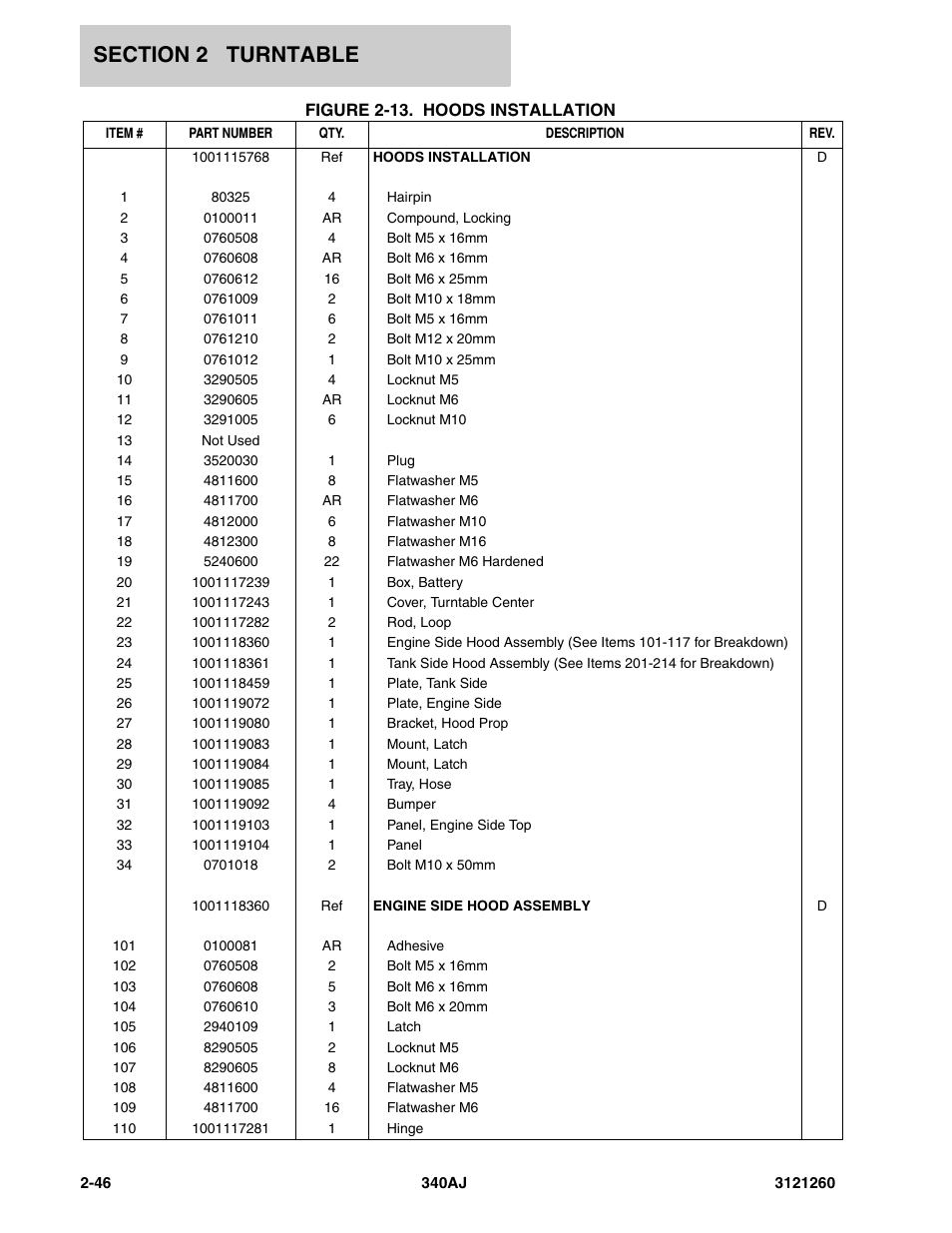 SECTION 2 TURNTABLE

FIGURE 2-13. HOODS INSTALLATION

| ITEM # | PART NUMBER | QTY. | DESCRIPTION | REV. |
|---|---|---|---|---|
| | 1001115768 | Ref | HOODS INSTALLATION | D |
| 1 | 80325 | 4 | Hairpin | |
| 2 | 0100011 | AR | Compound, Locking | |
| 3 | 0760508 | 4 | Bolt M5 x 16mm | |
| 4 | 0760608 | AR | Bolt M6 x 16mm | |
| 5 | 0760612 | 16 | Bolt M6 x 25mm | |
| 6 | 0761009 | 2 | Bolt M10 x 18mm | |
| 7 | 0761011 | 6 | Bolt M5 x 16mm | |
| 8 | 0761210 | 2 | Bolt M12 x 20mm | |
| 9 | 0761012 | 1 | Bolt M10 x 25mm | |
| 10 | 3290505 | 4 | Locknut M5 | |
| 11 | 3290605 | AR | Locknut M6 | |
| 12 | 3291005 | 6 | Locknut M10 | |
| 13 | Not Used | | | |
| 14 | 3520030 | 1 | Plug | |
| 15 | 4811600 | 8 | Flatwasher M5 | |
| 16 | 4811700 | AR | Flatwasher M6 | |
| 17 | 4812000 | 6 | Flatwasher M10 | |
| 18 | 4812300 | 8 | Flatwasher M16 | |
| 19 | 5240600 | 22 | Flatwasher M6 Hardened | |
| 20 | 1001117239 | 1 | Box, Battery | |
| 21 | 1001117243 | 1 | Cover, Turntable Center | |
| 22 | 1001117282 | 2 | Rod, Loop | |
| 23 | 1001118360 | 1 | Engine Side Hood Assembly (See Items 101-117 for Breakdown) | |
| 24 | 1001118361 | 1 | Tank Side Hood Assembly (See Items 201-214 for Breakdown) | |
| 25 | 1001118459 | 1 | Plate, Tank Side | |
| 26 | 1001119072 | 1 | Plate, Engine Side | |
| 27 | 1001119080 | 1 | Bracket, Hood Prop | |
| 28 | 1001119083 | 1 | Mount, Latch | |
| 29 | 1001119084 | 1 | Mount, Latch | |
| 30 | 1001119085 | 1 | Tray, Hose | |
| 31 | 1001119092 | 4 | Bumper | |
| 32 | 1001119103 | 1 | Panel, Engine Side Top | |
| 33 | 1001119104 | 1 | Panel | |
| 34 | 0701018 | 2 | Bolt M10 x 50mm | |
| | 1001118360 | Ref | ENGINE SIDE HOOD ASSEMBLY | D |
| 101 | 0100081 | AR | Adhesive | |
| 102 | 0760508 | 2 | Bolt M5 x 16mm | |
| 103 | 0760608 | 5 | Bolt M6 x 16mm | |
| 104 | 0760610 | 3 | Bolt M6 x 20mm | |
| 105 | 2940109 | 1 | Latch | |
| 106 | 8290505 | 2 | Locknut M5 | |
| 107 | 8290605 | 8 | Locknut M6 | |
| 108 | 4811600 | 4 | Flatwasher M5 | |
| 109 | 4811700 | 16 | Flatwasher M6 | |
| 110 | 1001117281 | 1 | Hinge | |

2-46 340AJ 3121260